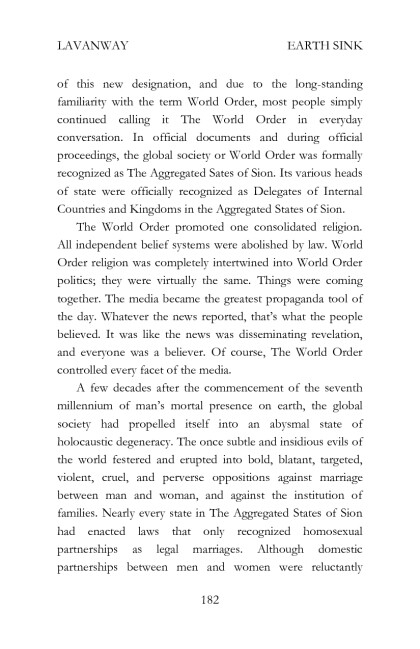 LAVANWAY EARTH SINK

of this new designation, and due to the long-standing familiarity with the term World Order, most people simply continued calling it The World Order in everyday conversation. In official documents and during official proceedings, the global society or World Order was formally recognized as The Aggregated Sates of Sion. Its various heads of state were officially recognized as Delegates of Internal Countries and Kingdoms in the Aggregated States of Sion.

The World Order promoted one consolidated religion. All independent belief systems were abolished by law. World Order religion was completely intertwined into World Order politics; they were virtually the same. Things were coming together. The media became the greatest propaganda tool of the day. Whatever the news reported, that's what the people believed. It was like the news was disseminating revelation, and everyone was a believer. Of course, The World Order controlled every facet of the media.

A few decades after the commencement of the seventh millennium of man's mortal presence on earth, the global society had propelled itself into an abysmal state of holocaustic degeneracy. The once subtle and insidious evils of the world festered and erupted into bold, blatant, targeted, violent, cruel, and perverse oppositions against marriage between man and woman, and against the institution of families. Nearly every state in The Aggregated States of Sion had enacted laws that only recognized homosexual partnerships as legal marriages. Although domestic partnerships between men and women were reluctantly

182